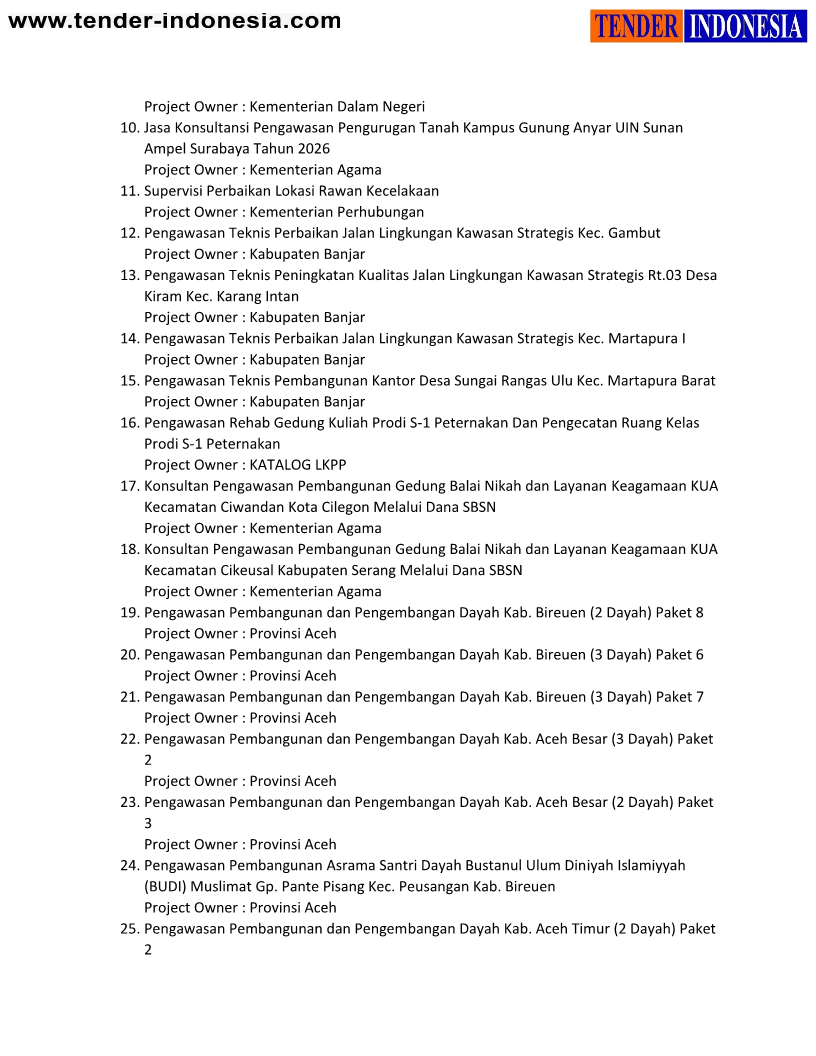 www.tender-indonesia.com

TENDER INDONESIA

Project Owner : Kementerian Dalam Negeri
10. Jasa Konsultansi Pengawasan Pengurugan Tanah Kampus Gunung Anyar UIN Sunan Ampel Surabaya Tahun 2026
Project Owner : Kementerian Agama
11. Supervisi Perbaikan Lokasi Rawan Kecelakaan
Project Owner : Kementerian Perhubungan
12. Pengawasan Teknis Perbaikan Jalan Lingkungan Kawasan Strategis Kec. Gambut
Project Owner : Kabupaten Banjar
13. Pengawasan Teknis Peningkatan Kualitas Jalan Lingkungan Kawasan Strategis Rt.03 Desa Kiram Kec. Karang Intan
Project Owner : Kabupaten Banjar
14. Pengawasan Teknis Perbaikan Jalan Lingkungan Kawasan Strategis Kec. Martapura I
Project Owner : Kabupaten Banjar
15. Pengawasan Teknis Pembangunan Kantor Desa Sungai Rangas Ulu Kec. Martapura Barat
Project Owner : Kabupaten Banjar
16. Pengawasan Rehab Gedung Kuliah Prodi S-1 Peternakan Dan Pengecatan Ruang Kelas Prodi S-1 Peternakan
Project Owner : KATALOG LKPP
17. Konsultan Pengawasan Pembangunan Gedung Balai Nikah dan Layanan Keagamaan KUA Kecamatan Ciwandan Kota Cilegon Melalui Dana SBSN
Project Owner : Kementerian Agama
18. Konsultan Pengawasan Pembangunan Gedung Balai Nikah dan Layanan Keagamaan KUA Kecamatan Cikeusal Kabupaten Serang Melalui Dana SBSN
Project Owner : Kementerian Agama
19. Pengawasan Pembangunan dan Pengembangan Dayah Kab. Bireuen (2 Dayah) Paket 8
Project Owner : Provinsi Aceh
20. Pengawasan Pembangunan dan Pengembangan Dayah Kab. Bireuen (3 Dayah) Paket 6
Project Owner : Provinsi Aceh
21. Pengawasan Pembangunan dan Pengembangan Dayah Kab. Bireuen (3 Dayah) Paket 7
Project Owner : Provinsi Aceh
22. Pengawasan Pembangunan dan Pengembangan Dayah Kab. Aceh Besar (3 Dayah) Paket 2
Project Owner : Provinsi Aceh
23. Pengawasan Pembangunan dan Pengembangan Dayah Kab. Aceh Besar (2 Dayah) Paket 3
Project Owner : Provinsi Aceh
24. Pengawasan Pembangunan Asrama Santri Dayah Bustanul Ulum Diniyah Islamiyyah (BUDI) Muslimat Gp. Pante Pisang Kec. Peusangan Kab. Bireuen
Project Owner : Provinsi Aceh
25. Pengawasan Pembangunan dan Pengembangan Dayah Kab. Aceh Timur (2 Dayah) Paket 2